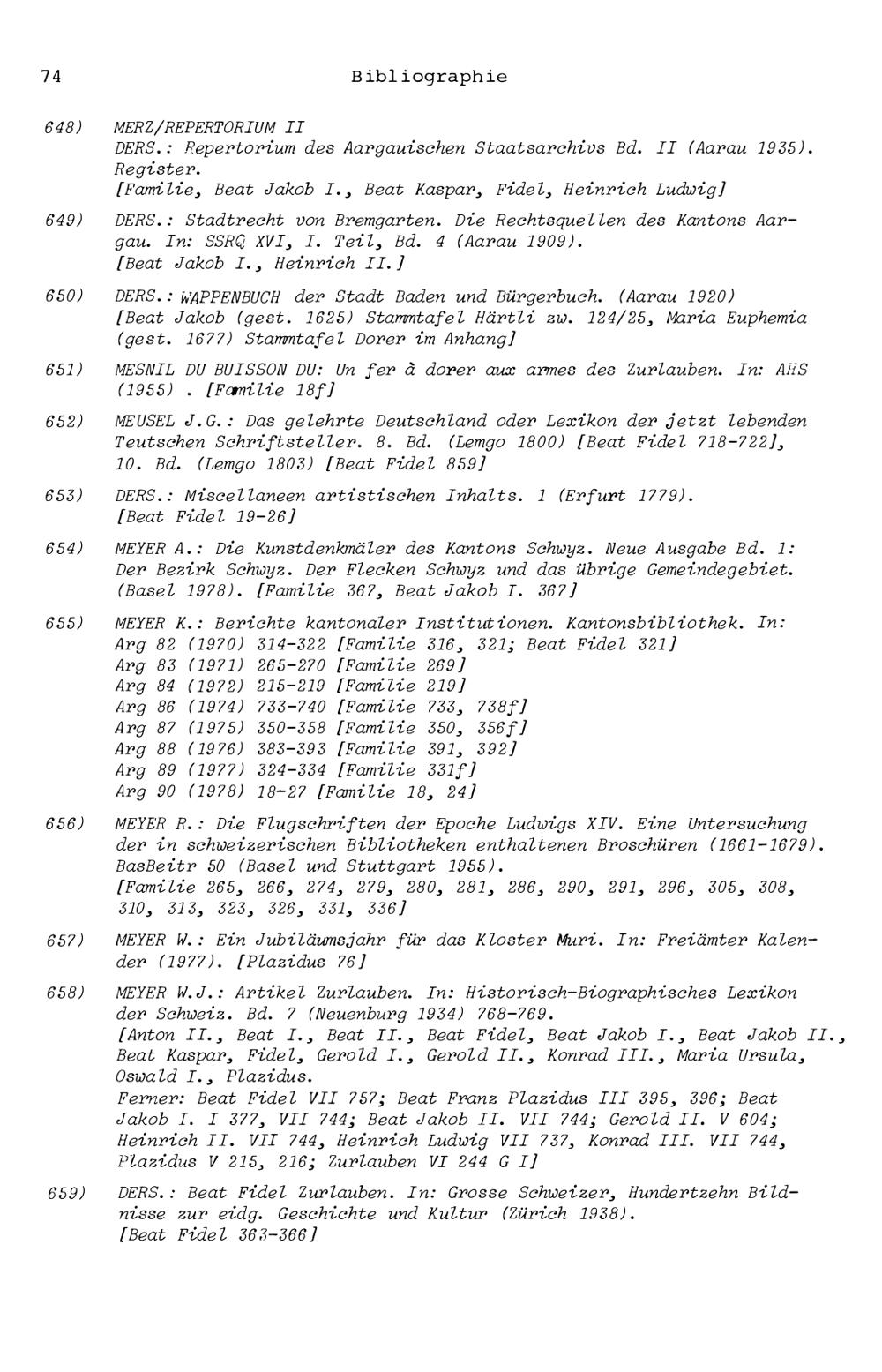 74 Bibliographie

648) MERZ/REPERTORIUM II
DERS.: Repertorium des Aargauischen Staatsarchivs Bd. II (Aarau 1935). Register.
[Familie, Beat Jakob I., Beat Kaspar, Fidel, Heinrich Ludwig]

649) DERS.: Stadtrecht von Bremgarten. Die Rechtsquellen des Kantons Aargau. In: SSRQ XVI, I. Teil, Bd. 4 (Aarau 1909).
[Beat Jakob I., Heinrich II.]

650) DERS.: WAPPENBUCH der Stadt Baden und Bürgerbuch. (Aarau 1920)
[Beat Jakob (gest. 1625) Stammtafel Härtli zw. 124/25, Maria Euphemia (gest. 1677) Stammtafel Dorer im Anhang]

651) MESNIL DU BUISSON DU: Un fer à dorer aux armes des Zurlauben. In: AHS (1955) . [Familie 18f]

652) MEUSEL J.G.: Das gelehrte Deutschland oder Lexikon der jetzt lebenden Teutschen Schriftsteller. 8. Bd. (Lemgo 1800) [Beat Fidel 718-722], 10. Bd. (Lemgo 1803) [Beat Fidel 859]

653) DERS.: Miscellaneen artistischen Inhalts. 1 (Erfurt 1779).
[Beat Fidel 19-26]

654) MEYER A.: Die Kunstdenkmäler des Kantons Schwyz. Neue Ausgabe Bd. 1: Der Bezirk Schwyz. Der Flecken Schwyz und das übrige Gemeindegebiet. (Basel 1978). [Familie 367, Beat Jakob I. 367]

655) MEYER K.: Berichte kantonaler Institutionen. Kantonsbibliothek. In:
Arg 82 (1970) 314-322 [Familie 316, 321; Beat Fidel 321]
Arg 83 (1971) 265-270 [Familie 269]
Arg 84 (1972) 215-219 [Familie 219]
Arg 86 (1974) 733-740 [Familie 733, 738f]
Arg 87 (1975) 350-358 [Familie 350, 356f]
Arg 88 (1976) 383-393 [Familie 391, 392]
Arg 89 (1977) 324-334 [Familie 331f]
Arg 90 (1978) 18-27 [Familie 18, 24]

656) MEYER R.: Die Flugschriften der Epoche Ludwigs XIV. Eine Untersuchung der in schweizerischen Bibliotheken enthaltenen Broschüren (1661-1679). BasBeitr 50 (Basel und Stuttgart 1955).
[Familie 265, 266, 274, 279, 280, 281, 286, 290, 291, 296, 305, 308, 310, 313, 323, 326, 331, 336]

657) MEYER W.: Ein Jubiläumsjahr für das Kloster Muri. In: Freiämter Kalender (1977). [Plazidus 76]

658) MEYER W.J.: Artikel Zurlauben. In: Historisch-Biographisches Lexikon der Schweiz. Bd. 7 (Neuenburg 1934) 768-769.
[Anton II., Beat I., Beat II., Beat Fidel, Beat Jakob I., Beat Jakob II., Beat Kaspar, Fidel, Gerold I., Gerold II., Konrad III., Maria Ursula, Oswald I., Plazidus.
Ferner: Beat Fidel VII 757; Beat Franz Plazidus III 395, 396; Beat Jakob I. I 377, VII 744; Beat Jakob II. VII 744; Gerold II. V 604; Heinrich II. VII 744, Heinrich Ludwig VII 737, Konrad III. VII 744, Plazidus V 215, 216; Zurlauben VI 244 G I]

659) DERS.: Beat Fidel Zurlauben. In: Grosse Schweizer, Hundertzehn Bildnisse zur eidg. Geschichte und Kultur (Zürich 1938).
[Beat Fidel 363-366]